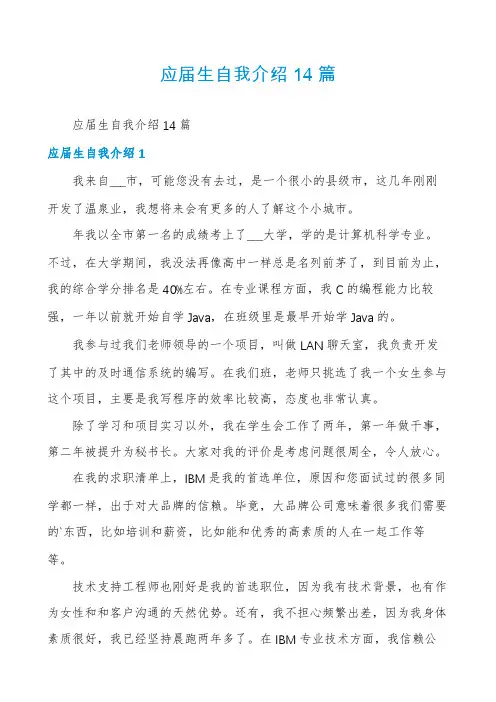 应届生自我介绍 14 篇

应届生自我介绍 14 篇

应届生自我介绍 1

我来自___市，可能您没有去过，是一个很小的县级市，这几年刚刚开发了温泉业，我想将来会有更多的人了解这个小城市。

年我以全市第一名的成绩考上了___大学，学的是计算机科学专业。不过，在大学期间，我没法再像高中一样总是名列前茅了，到目前为止，我的综合学分排名是 40%左右。在专业课程方面，我 C 的编程能力比较强，一年以前就开始自学 Java，在班级里是最早开始学 Java 的。

我参与过我们老师领导的一个项目，叫做 LAN 聊天室，我负责开发了其中的及时通信系统的编写。在我们班，老师只挑选了我一个女生参与这个项目，主要是我写程序的效率比较高，态度也非常认真。

除了学习和项目实习以外，我在学生会工作了两年，第一年做干事，第二年被提升为秘书长。大家对我的评价是考虑问题很周全，令人放心。

在我的求职清单上，IBM 是我的首选单位，原因和您面试过的很多同学都一样，出于对大品牌的信赖。毕竟，大品牌公司意味着很多我们需要的`东西，比如培训和薪资，比如能和优秀的高素质的人在一起工作等等。

技术支持工程师也刚好是我的首选职位，因为我有技术背景，也有作为女性和和客户沟通的天然优势。还有，我不担心频繁出差，因为我身体素质很好，我已经坚持晨跑两年多了。在 IBM 专业技术方面，我信赖公